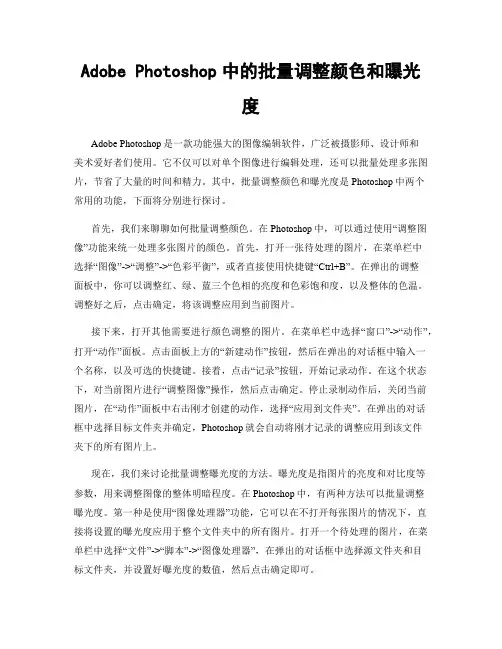 Adobe Photoshop 中的批量调整颜色和曝光度

Adobe Photoshop 是一款功能强大的图像编辑软件，广泛被摄影师、设计师和美术爱好者们使用。它不仅可以对单个图像进行编辑处理，还可以批量处理多张图片，节省了大量的时间和精力。其中，批量调整颜色和曝光度是 Photoshop 中两个常用的功能，下面将分别进行探讨。

首先，我们来聊聊如何批量调整颜色。在 Photoshop 中，可以通过使用“调整图像”功能来统一处理多张图片的颜色。首先，打开一张待处理的图片，在菜单栏中选择“图像”->“调整”->“色彩平衡”，或者直接使用快捷键“Ctrl+B”。在弹出的调整面板中，你可以调整红、绿、蓝三个色相的亮度和色彩饱和度，以及整体的色温。调整好之后，点击确定，将该调整应用到当前图片。

接下来，打开其他需要进行颜色调整的图片，在菜单栏中选择“窗口”->“动作”，打开“动作”面板。点击面板上方的“新建动作”按钮，然后在弹出的对话框中输入一个名称，以及可选的快捷键。接着，点击“记录”按钮，开始记录动作。在这个状态下，对当前图片进行“调整图像”操作，然后点击确定。停止录制动作后，关闭当前图片，在“动作”面板中右击刚才创建的动作，选择“应用到文件夹”。在弹出的对话框中选择目标文件夹并确定，Photoshop 就会自动将刚才记录的调整应用到该文件夹下的所有图片上。

现在，我们来讨论批量调整曝光度的方法。曝光度是指图片的亮度和对比度等参数，用来调整图像的整体明暗程度。在 Photoshop 中，有两种方法可以批量调整曝光度。第一种是使用“图像处理器”功能，它可以在不打开每张图片的情况下，直接将设置的曝光度应用于整个文件夹中的所有图片。打开一个待处理的图片，在菜单栏中选择“文件”->“脚本”->“图像处理器”，在弹出的对话框中选择源文件夹和目标文件夹，并设置好曝光度的数值，然后点击确定即可。